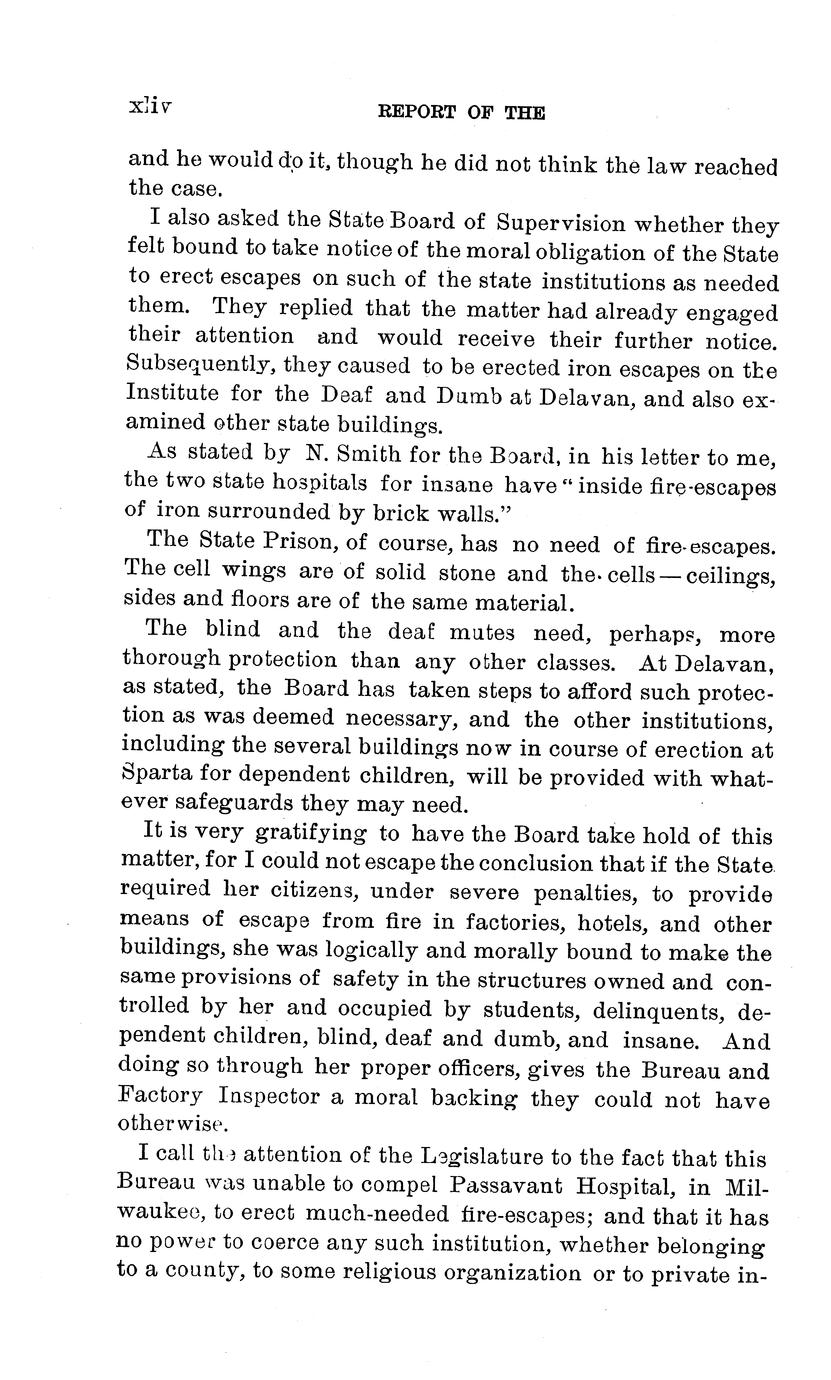 xliv REPORT OF THE

and he would do it, though he did not think the law reached the case.

I also asked the State Board of Supervision whether they felt bound to take notice of the moral obligation of the State to erect escapes on such of the state institutions as needed them. They replied that the matter had already engaged their attention and would receive their further notice. Subsequently, they caused to be erected iron escapes on the Institute for the Deaf and Dumb at Delavan, and also examined other state buildings.

As stated by N. Smith for the Board, in his letter to me, the two state hospitals for insane have "inside fire-escapes of iron surrounded by brick walls."

The State Prison, of course, has no need of fire-escapes. The cell wings are of solid stone and the cells — ceilings, sides and floors are of the same material.

The blind and the deaf mutes need, perhaps, more thorough protection than any other classes. At Delavan, as stated, the Board has taken steps to afford such protection as was deemed necessary, and the other institutions, including the several buildings now in course of erection at Sparta for dependent children, will be provided with whatever safeguards they may need.

It is very gratifying to have the Board take hold of this matter, for I could not escape the conclusion that if the State required her citizens, under severe penalties, to provide means of escape from fire in factories, hotels, and other buildings, she was logically and morally bound to make the same provisions of safety in the structures owned and controlled by her and occupied by students, delinquents, dependent children, blind, deaf and dumb, and insane. And doing so through her proper officers, gives the Bureau and Factory Inspector a moral backing they could not have otherwise.

I call the attention of the Legislature to the fact that this Bureau was unable to compel Passavant Hospital, in Milwaukee, to erect much-needed fire-escapes; and that it has no power to coerce any such institution, whether belonging to a county, to some religious organization or to private in-